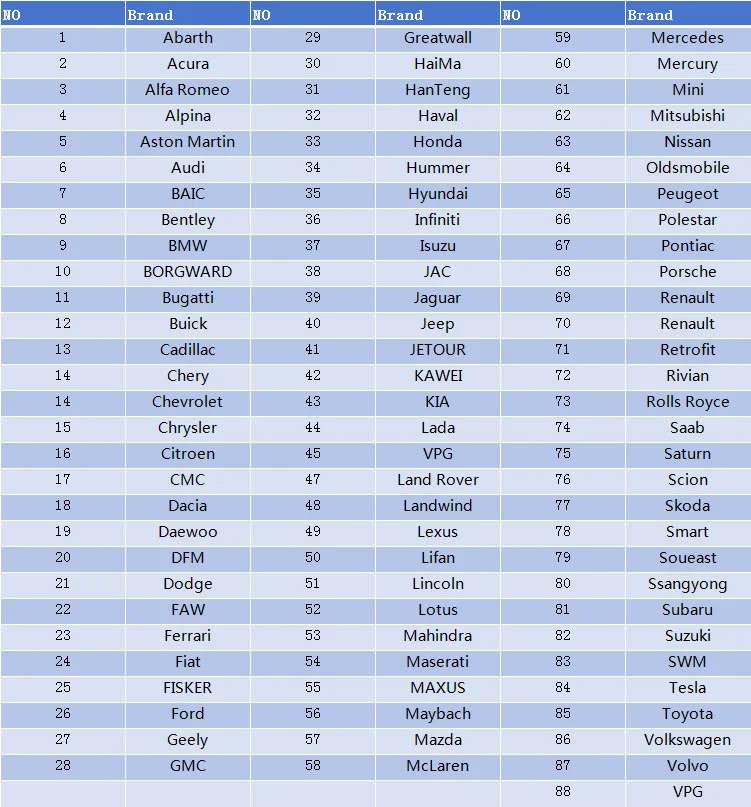 | NO | Brand | NO | Brand | NO | Brand |
|---|---|---|---|---|---|
| 1 | Abarth | 29 | Greatwall | 59 | Mercedes |
| 2 | Acura | 30 | HaiMa | 60 | Mercury |
| 3 | Alfa Romeo | 31 | HanTeng | 61 | Mini |
| 4 | Alpina | 32 | Haval | 62 | Mitsubishi |
| 5 | Aston Martin | 33 | Honda | 63 | Nissan |
| 6 | Audi | 34 | Hummer | 64 | Oldsmobile |
| 7 | BAIC | 35 | Hyundai | 65 | Peugeot |
| 8 | Bentley | 36 | Infiniti | 66 | Polestar |
| 9 | BMW | 37 | Isuzu | 67 | Pontiac |
| 10 | BORGWARD | 38 | JAC | 68 | Porsche |
| 11 | Bugatti | 39 | Jaguar | 69 | Renault |
| 12 | Buick | 40 | Jeep | 70 | Renault |
| 13 | Cadillac | 41 | JETOUR | 71 | Retrofit |
| 14 | Chery | 42 | KAWEI | 72 | Rivian |
| 14 | Chevrolet | 43 | KIA | 73 | Rolls Royce |
| 15 | Chrysler | 44 | Lada | 74 | Saab |
| 16 | Citroen | 45 | VPG | 75 | Saturn |
| 17 | CMC | 47 | Land Rover | 76 | Scion |
| 18 | Dacia | 48 | Landwind | 77 | Skoda |
| 19 | Daewoo | 49 | Lexus | 78 | Smart |
| 20 | DFM | 50 | Lifan | 79 | Soueast |
| 21 | Dodge | 51 | Lincoln | 80 | Ssangyong |
| 22 | FAW | 52 | Lotus | 81 | Subaru |
| 23 | Ferrari | 53 | Mahindra | 82 | Suzuki |
| 24 | Fiat | 54 | Maserati | 83 | SWM |
| 25 | FISKER | 55 | MAXUS | 84 | Tesla |
| 26 | Ford | 56 | Maybach | 85 | Toyota |
| 27 | Geely | 57 | Mazda | 86 | Volkswagen |
| 28 | GMC | 58 | McLaren | 87 | Volvo |
| | | | | 88 | VPG |